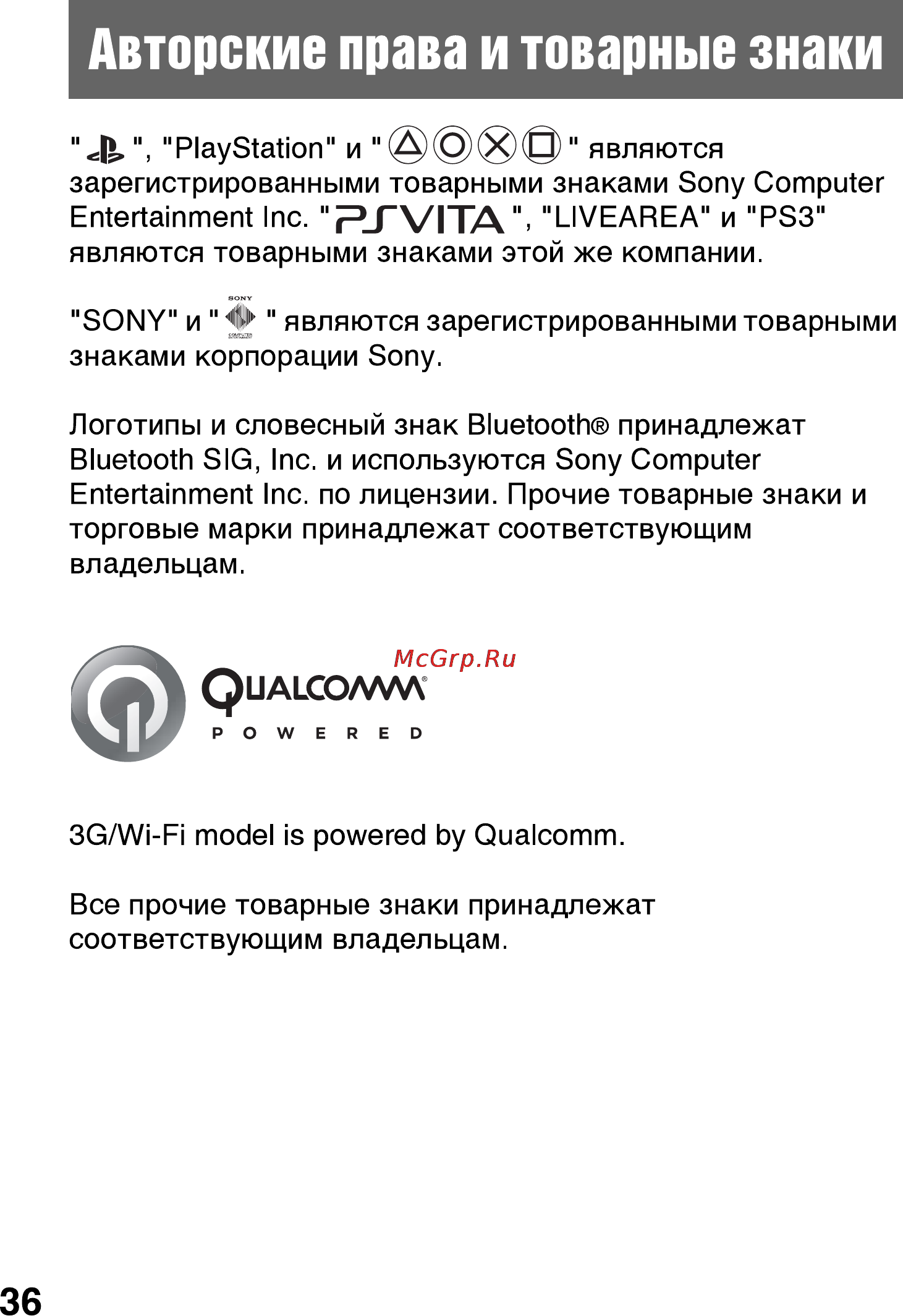 Авторские права и товарные знаки

" ", "PlayStation" и " " являются зарегистрированными товарными знаками Sony Computer Entertainment Inc. "PSVITA", "LIVEAREA" и "PS3" являются товарными знаками этой же компании.

"SONY" и " SONY COMPUTER ENTERTAINMENT " являются зарегистрированными товарными знаками корпорации Sony.

Логотипы и словесный знак Bluetooth® принадлежат Bluetooth SIG, Inc. и используются Sony Computer Entertainment Inc. по лицензии. Прочие товарные знаки и торговые марки принадлежат соответствующим владельцам.

McGrp.Ru

QUALCOMM®
POWERED

3G/Wi-Fi model is powered by Qualcomm.

Все прочие товарные знаки принадлежат соответствующим владельцам.

36